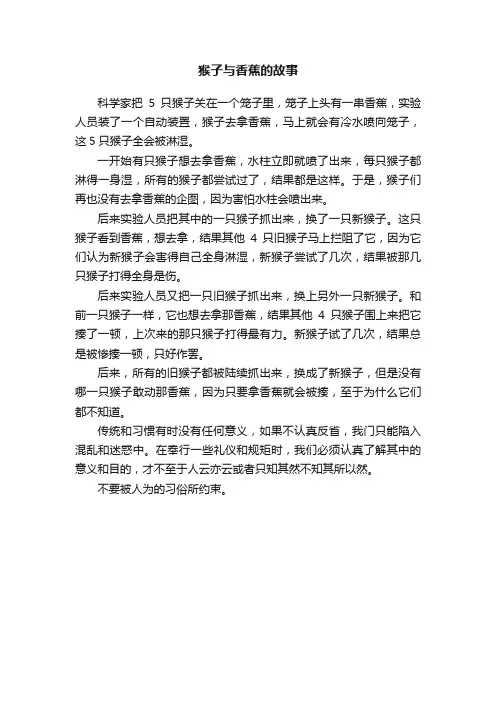 猴子与香蕉的故事

科学家把 5 只猴子关在一个笼子里，笼子上头有一串香蕉，实验人员装了一个自动装置，猴子去拿香蕉，马上就会有冷水喷向笼子，这 5 只猴子全会被淋湿。

一开始有只猴子想去拿香蕉，水柱立即就喷了出来，每只猴子都淋得一身湿，所有的猴子都尝试过了，结果都是这样。于是，猴子们再也没有去拿香蕉的企图，因为害怕水柱会喷出来。

后来实验人员把其中的一只猴子抓出来，换了一只新猴子。这只猴子看到香蕉，想去拿，结果其他 4 只旧猴子马上拦阻了它，因为它们认为新猴子会害得自己全身淋湿，新猴子尝试了几次，结果被那几只猴子打得全身是伤。

后来实验人员又把一只旧猴子抓出来，换上另外一只新猴子。和前一只猴子一样，它也想去拿那香蕉，结果其他 4 只猴子围上来把它揍了一顿，上次来的那只猴子打得最有力。新猴子试了几次，结果总是被惨揍一顿，只好作罢。

后来，所有的旧猴子都被陆续抓出来，换成了新猴子，但是没有哪一只猴子敢动那香蕉，因为只要拿香蕉就会被揍，至于为什么它们都不知道。

传统和习惯有时没有任何意义，如果不认真反省，我们只能陷入混乱和迷惑中。在奉行一些礼仪和规矩时，我们必须认真了解其中的意义和目的，才不至于人云亦云或者只知其然不知其所以然。

不要被人为的习俗所约束。